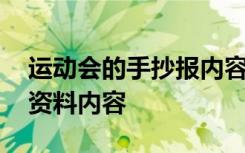 运动会的手抄报内容
资料内容